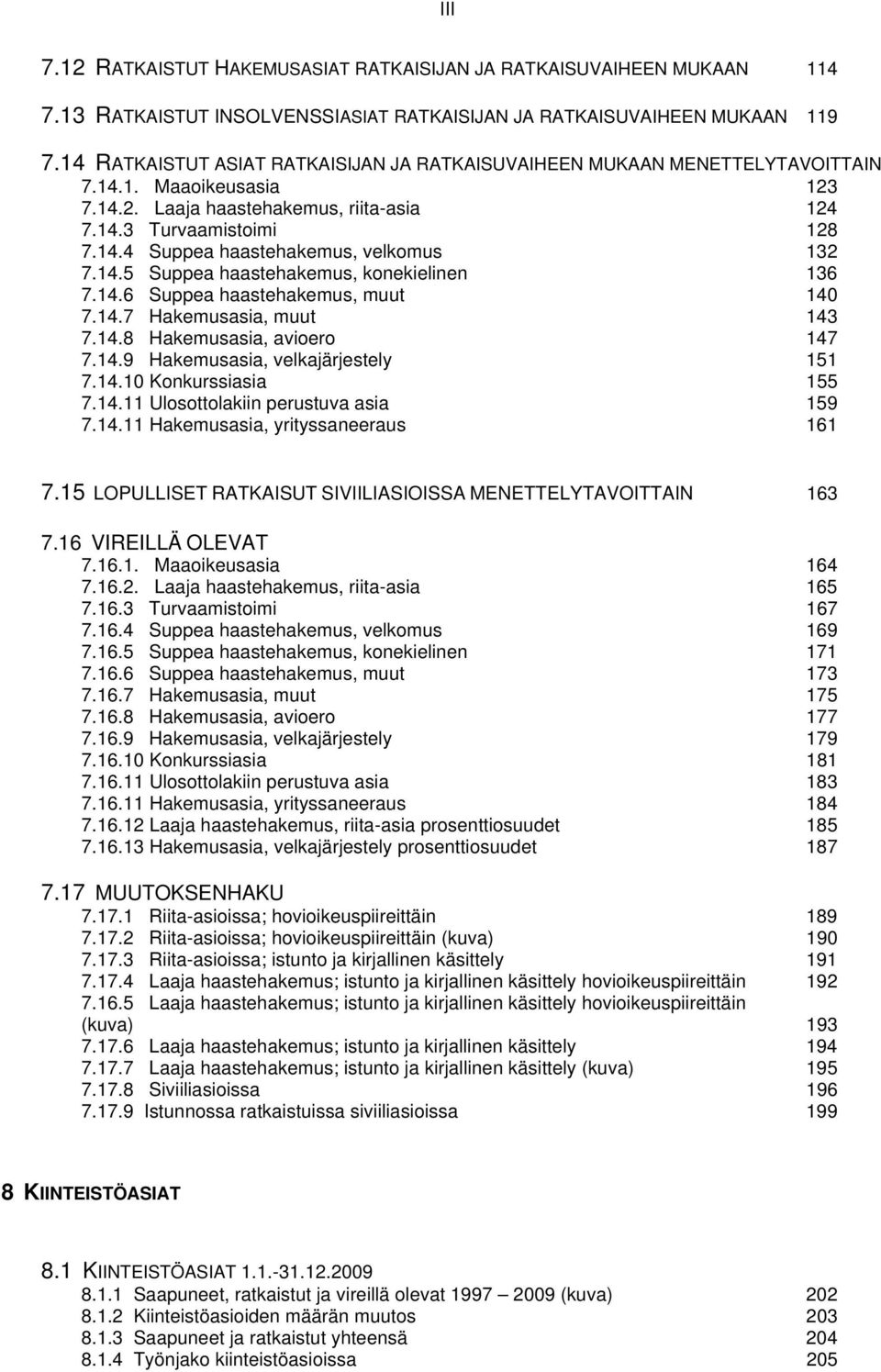 III

7.12 RATKAISTUT HAKEMUSASIAT RATKAISIJAN JA RATKAISUVAIHEEN MUKAAN 114

7.13 RATKAISTUT INSOLVENSSIASIAT RATKAISIJAN JA RATKAISUVAIHEEN MUKAAN 119

7.14 RATKAISTUT ASIAT RATKAISIJAN JA RATKAISUVAIHEEN MUKAAN MENETTELYTAVOITTAIN
7.14.1. Maaoikeusasia 123
7.14.2. Laaja haastehakemus, riita-asia 124
7.14.3 Turvaamistoimi 128
7.14.4 Suppea haastehakemus, velkomus 132
7.14.5 Suppea haastehakemus, konekielinen 136
7.14.6 Suppea haastehakemus, muut 140
7.14.7 Hakemusasia, muut 143
7.14.8 Hakemusasia, avioero 147
7.14.9 Hakemusasia, velkajärjestely 151
7.14.10 Konkurssiasia 155
7.14.11 Ulosottolakiin perustuva asia 159
7.14.11 Hakemusasia, yrityssaneeraus 161

7.15 LOPULLISET RATKAISUT SIVIILIASIOISSA MENETTELYTAVOITTAIN 163

7.16 VIREILLÄ OLEVAT
7.16.1. Maaoikeusasia 164
7.16.2. Laaja haastehakemus, riita-asia 165
7.16.3 Turvaamistoimi 167
7.16.4 Suppea haastehakemus, velkomus 169
7.16.5 Suppea haastehakemus, konekielinen 171
7.16.6 Suppea haastehakemus, muut 173
7.16.7 Hakemusasia, muut 175
7.16.8 Hakemusasia, avioero 177
7.16.9 Hakemusasia, velkajärjestely 179
7.16.10 Konkurssiasia 181
7.16.11 Ulosottolakiin perustuva asia 183
7.16.11 Hakemusasia, yrityssaneeraus 184
7.16.12 Laaja haastehakemus, riita-asia prosenttiosuudet 185
7.16.13 Hakemusasia, velkajärjestely prosenttiosuudet 187

7.17 MUUTOKSENHAKU
7.17.1 Riita-asioissa; hovioikeuspiireittäin 189
7.17.2 Riita-asioissa; hovioikeuspiireittäin (kuva) 190
7.17.3 Riita-asioissa; istunto ja kirjallinen käsittely 191
7.17.4 Laaja haastehakemus; istunto ja kirjallinen käsittely hovioikeuspiireittäin 192
7.16.5 Laaja haastehakemus; istunto ja kirjallinen käsittely hovioikeuspiireittäin (kuva) 193
7.17.6 Laaja haastehakemus; istunto ja kirjallinen käsittely 194
7.17.7 Laaja haastehakemus; istunto ja kirjallinen käsittely (kuva) 195
7.17.8 Siviiliasioissa 196
7.17.9 Istunnossa ratkaistuissa siviiliasioissa 199

8 KIINTEISTÖASIAT

8.1 KIINTEISTÖASIAT 1.1.-31.12.2009
8.1.1 Saapuneet, ratkaistut ja vireillä olevat 1997 – 2009 (kuva) 202
8.1.2 Kiinteistöasioiden määrän muutos 203
8.1.3 Saapuneet ja ratkaistut yhteensä 204
8.1.4 Työnjako kiinteistöasioissa 205